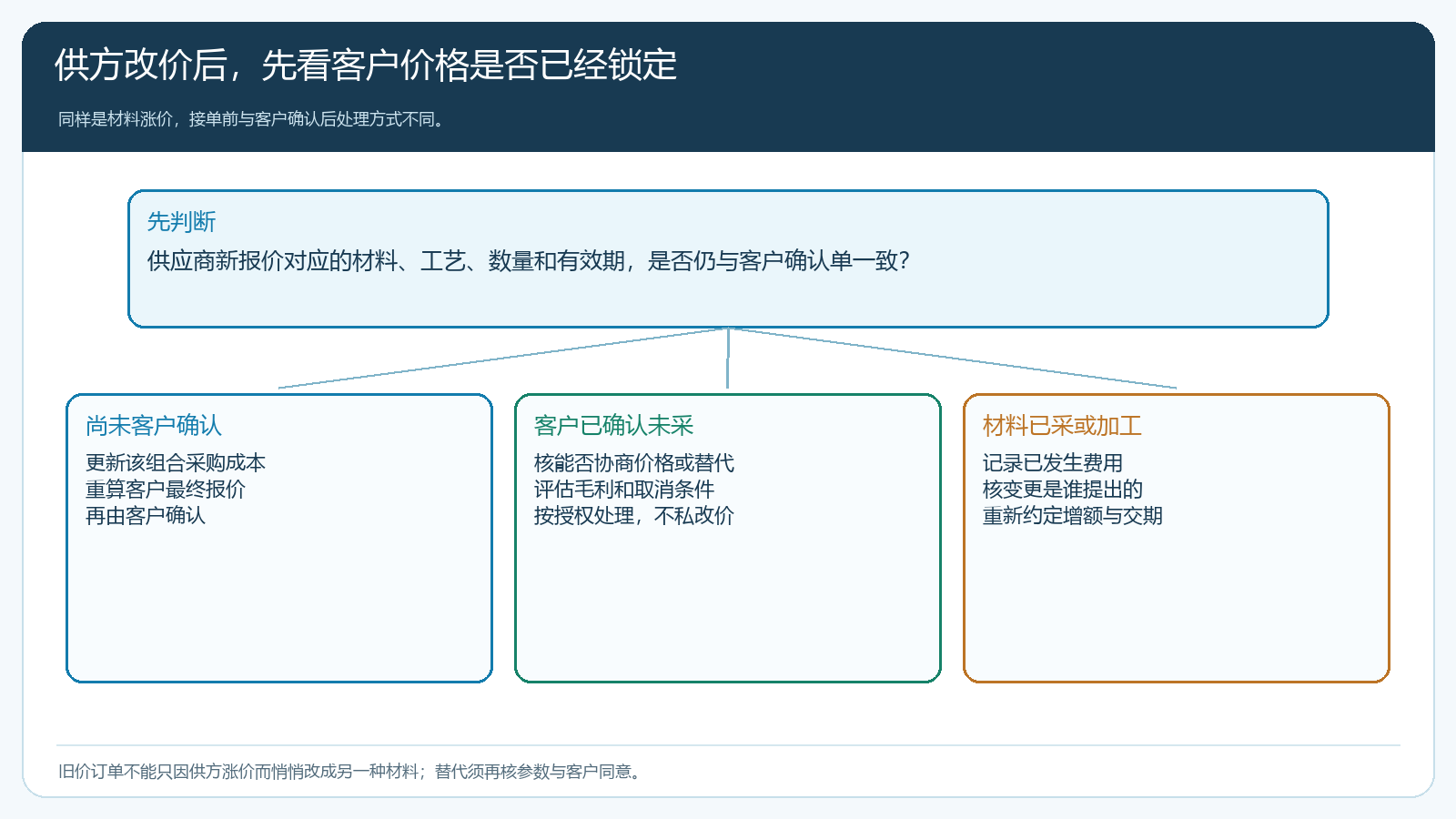 供方改价后，先看客户价格是否已经锁定

同样是材料涨价，接单前与客户确认后处理方式不同。

先判断

供应商新报价对应的材料、工艺、数量和有效期，是否仍与客户确认单一致？

尚未客户确认

更新该组合采购成本
重算客户最终报价
再由客户确认

客户已确认未采

核能否协商价格或替代
评估毛利和取消条件
按授权处理，不私改价

材料已采或加工

记录已发生费用
核变更是谁提出的
重新约定增额与交期

旧价订单不能只因供方涨价而悄悄改成另一种材料；替代须再核参数与客户同意。